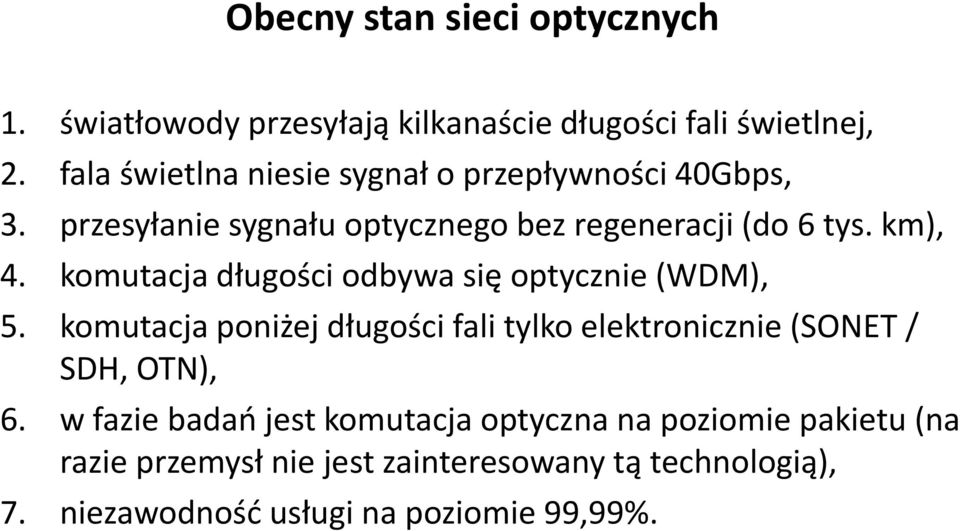 Obecny stan sieci optycznych

1. światłowody przesyłają kilkanaście długości fali świetlnej,
2. fala świetlna niesie sygnał o przepływności 40Gbps,
3. przesyłanie sygnału optycznego bez regeneracji (do 6 tys. km),
4. komutacja długości odbywa się optycznie (WDM),
5. komutacja poniżej długości fali tylko elektronicznie (SONET / SDH, OTN),
6. w fazie badań jest komutacja optyczna na poziomie pakietu (na razie przemysł nie jest zainteresowany tą technologią),
7. niezawodność usługi na poziomie 99,99%.